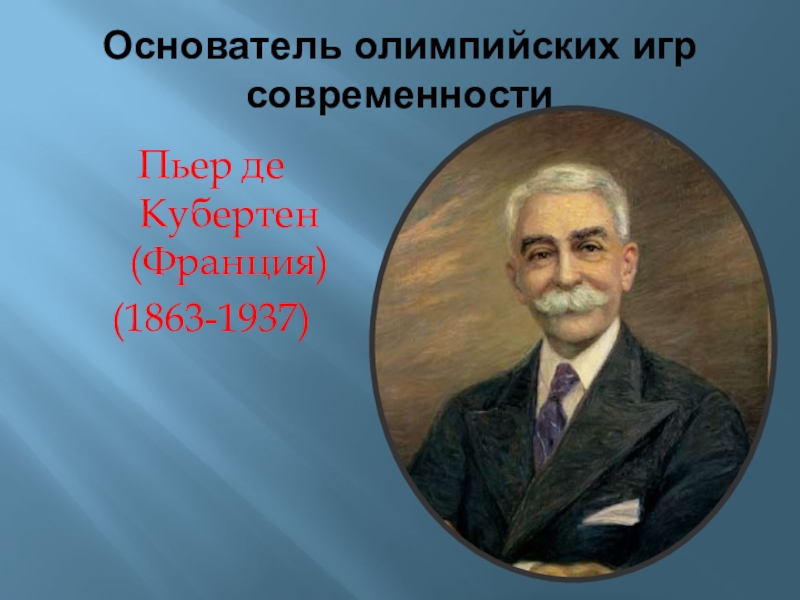 Основатель олимпийских игр современности

Пьер де Кубертен (Франция)
(1863-1937)